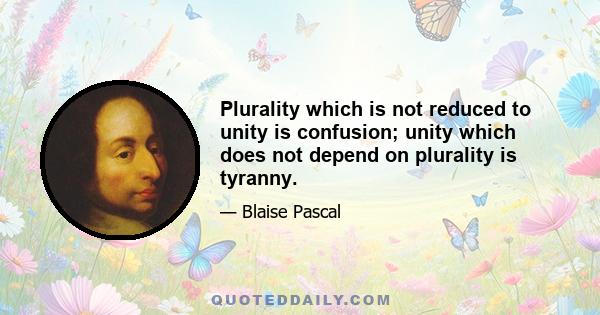 Plurality which is not reduced to unity is confusion; unity which does not depend on plurality is tyranny.

— Blaise Pascal

QUOTEDDAILY.COM